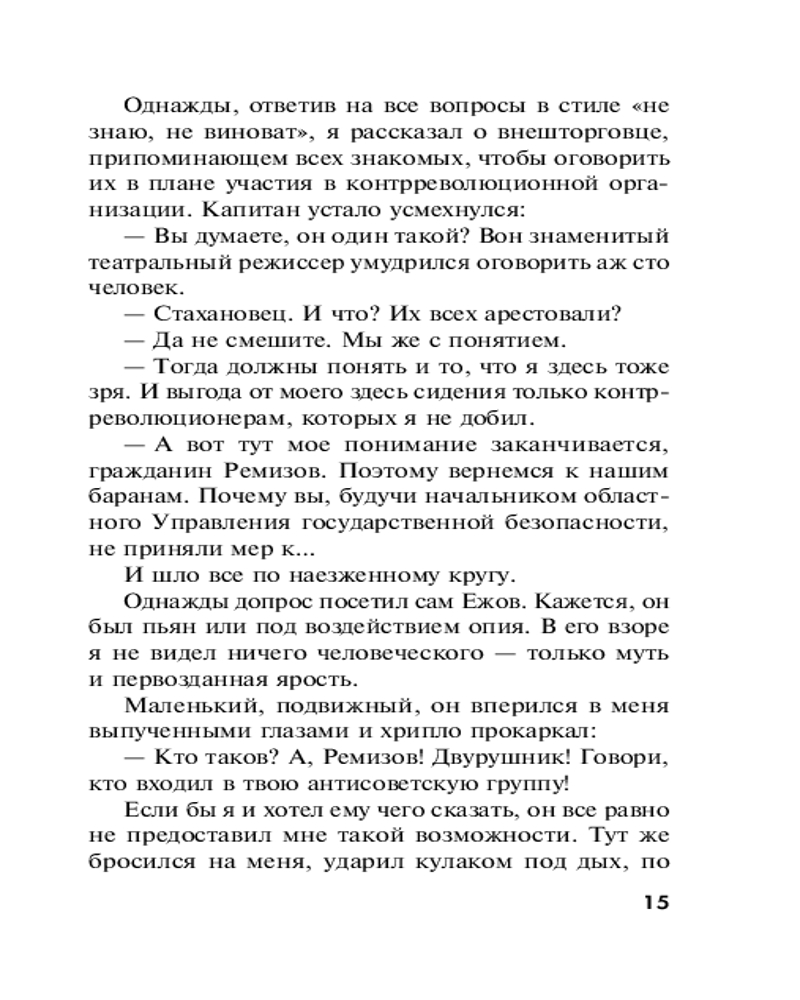 Однажды, ответив на все вопросы в стиле «не знаю, не виноват», я рассказал о внешторговце, припоминающем всех знакомых, чтобы оговорить их в плане участия в контрреволюционной организации. Капитан устало усмехнулся:

— Вы думаете, он один такой? Вон знаменитый театральный режиссер умудрился оговорить аж сто человек.

— Стахановец. И что? Их всех арестовали?

— Да не смешите. Мы же с понятием.

— Тогда должны понять и то, что я здесь тоже зря. И выгода от моего здесь сидения только контрреволюционерам, которых я не добил.

— А вот тут мое понимание заканчивается, гражданин Ремизов. Поэтому вернемся к нашим баранам. Почему вы, будучи начальником областного Управления государственной безопасности, не приняли мер к...

И шло все по наезженному кругу.

Однажды допрос посетил сам Ежов. Кажется, он был пьян или под воздействием опия. В его взоре я не видел ничего человеческого — только муть и первозданная ярость.

Маленький, подвижный, он вперился в меня выпученными глазами и хрипло прокаркал:

— Кто таков? А, Ремизов! Двурушник! Говори, кто входил в твою антисоветскую группу!

Если бы я и хотел ему чего сказать, он все равно не предоставил мне такой возможности. Тут же бросился на меня, ударил кулаком под дых, по

15